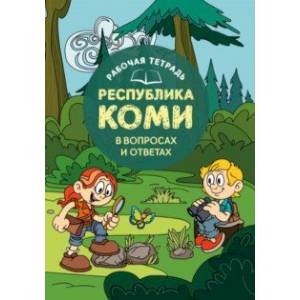 РАБОЧАЯ ТЕТРАДЬ

РЕСПУБЛИКА КОМИ

В ВОПРОСАХ И ОТВЕТАХ